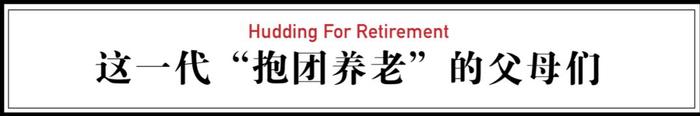 Hudding For Retirement

这一代“抱团养老”的父母们